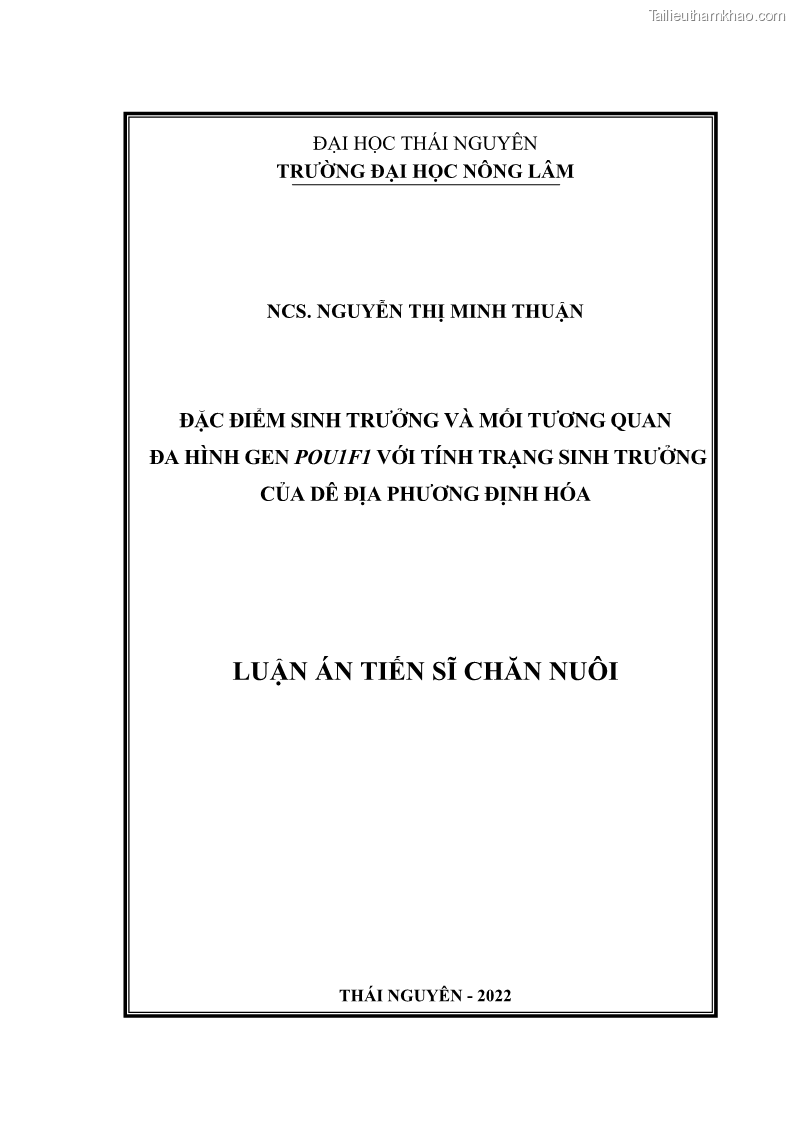 Tailieuthamkhao.com

ĐẠI HỌC THÁI NGUYÊN
TRƯỜNG ĐẠI HỌC NÔNG LÂM

NCS. NGUYỄN THỊ MINH THUẬN

ĐẶC ĐIỂM SINH TRƯỞNG VÀ MỐI TƯƠNG QUAN
ĐA HÌNH GEN POU1F1 VỚI TÍNH TRẠNG SINH TRƯỞNG
CỦA DÊ ĐỊA PHƯƠNG ĐỊNH HÓA

LUẬN ÁN TIẾN SĨ CHĂN NUÔI

THÁI NGUYÊN - 2022